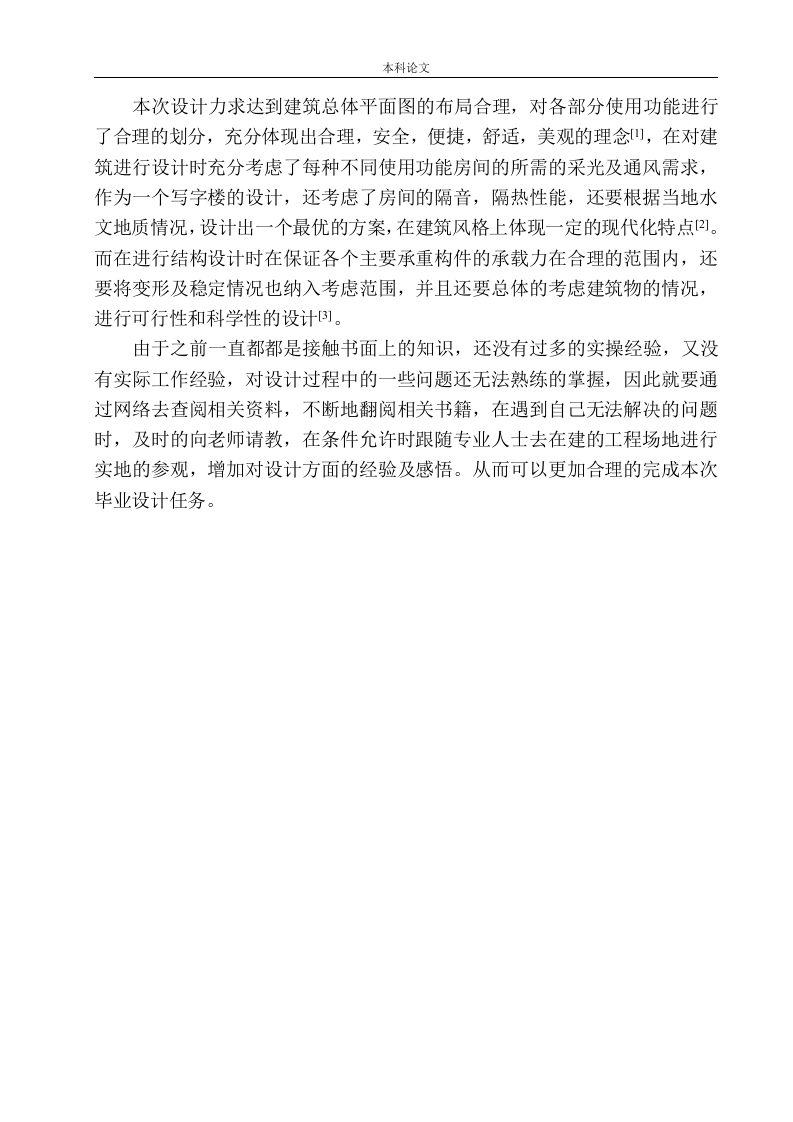 本科论文

本次设计力求达到建筑总体平面图的布局合理，对各部分使用功能进行了合理的划分，充分体现出合理，安全，便捷，舒适，美观的理念[1]，在对建筑进行设计时充分考虑了每种不同使用功能房间的所需的采光及通风需求，作为一个写字楼的设计，还考虑了房间的隔音，隔热性能，还要根据当地水文地质情况，设计出一个最优的方案，在建筑风格上体现一定的现代化特点[2]。而在进行结构设计时在保证各个主要承重构件的承载力在合理的范围内，还要将变形及稳定情况也纳入考虑范围，并且还要总体的考虑建筑物的情况，进行可行性和科学性的设计[3]。

由于之前一直都都是接触书面上的知识，还没有过多的实操经验，又没有实际工作经验，对设计过程中的一些问题还无法熟练的掌握，因此就要通过网络去查阅相关资料，不断地翻阅相关书籍，在遇到自己无法解决的问题时，及时的向老师请教，在条件允许时跟随专业人士去在建的工程场地进行实地的参观，增加对设计方面的经验及感悟。从而可以更加合理的完成本次毕业设计任务。